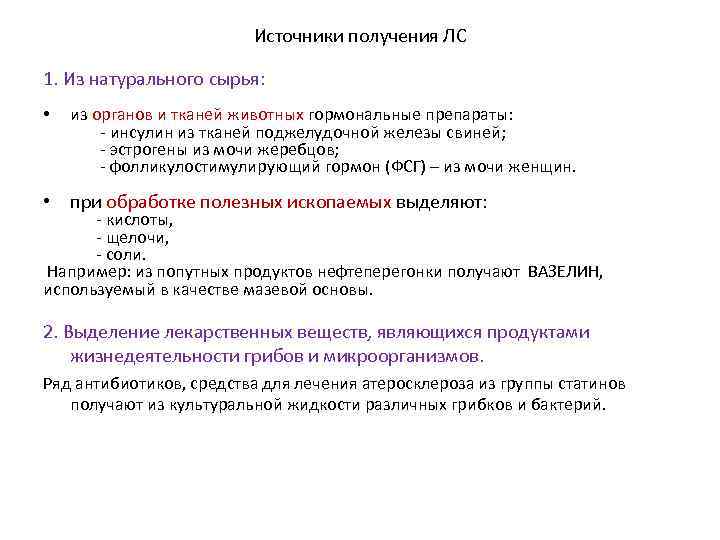 Источники получения ЛС

1. Из натурального сырья:

• из органов и тканей животных гормональные препараты:
- инсулин из тканей поджелудочной железы свиней;
- эстрогены из мочи жеребцов;
- фолликулостимулирующий гормон (ФСГ) – из мочи женщин.

• при обработке полезных ископаемых выделяют:
- кислоты,
- щелочи,
- соли.
Например: из попутных продуктов нефтеперегонки получают ВАЗЕЛИН, используемый в качестве мазевой основы.

2. Выделение лекарственных веществ, являющихся продуктами жизнедеятельности грибов и микроорганизмов.

Ряд антибиотиков, средства для лечения атеросклероза из группы статинов получают из культуральной жидкости различных грибков и бактерий.